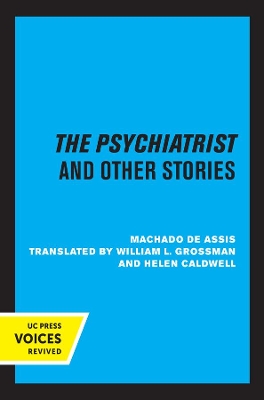 THE PSYCHIATRIST
AND OTHER STORIES

MACHADO DE ASSIS
TRANSLATED BY WILLIAM L. GROSSMAN
AND HELEN CALDWELL

UC PRESS
VOICES
REVIVED